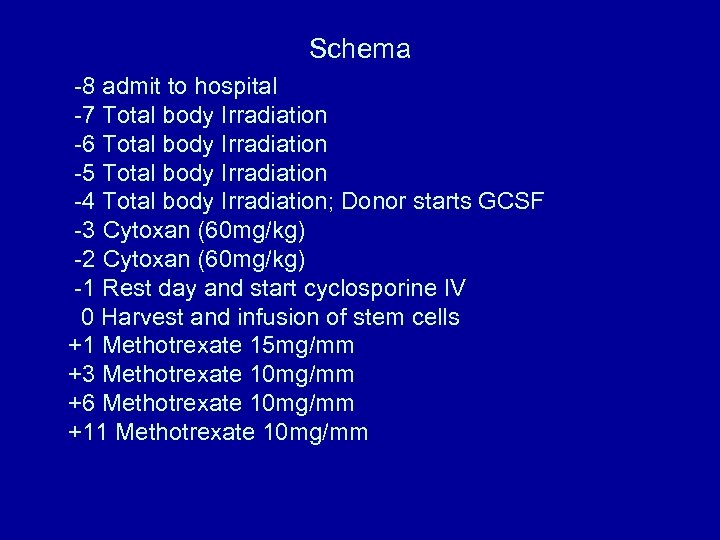 Schema

-8 admit to hospital
-7 Total body Irradiation
-6 Total body Irradiation
-5 Total body Irradiation
-4 Total body Irradiation; Donor starts GCSF
-3 Cytoxan (60mg/kg)
-2 Cytoxan (60mg/kg)
-1 Rest day and start cyclosporine IV
0 Harvest and infusion of stem cells
+1 Methotrexate 15mg/mm
+3 Methotrexate 10mg/mm
+6 Methotrexate 10mg/mm
+11 Methotrexate 10mg/mm